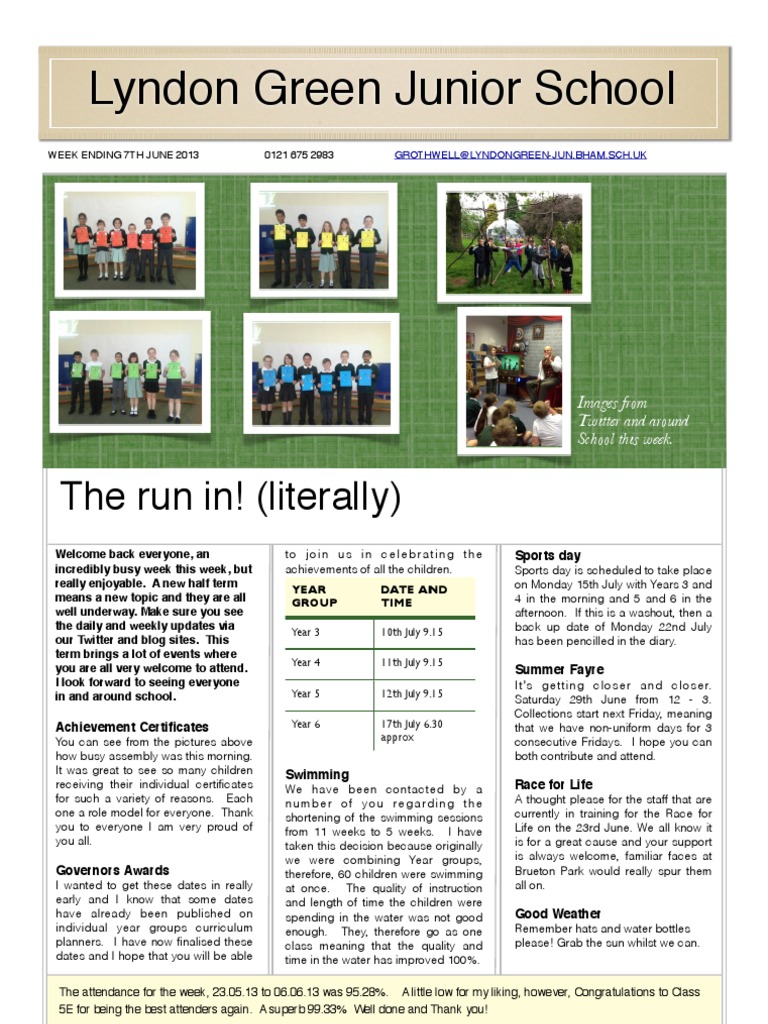 Lyndon Green Junior School

WEEK ENDING 7TH JUNE 2013

0121 675 2983

GROTHWELL@LYNDONGREEN-JUN.BHAM.SCH.UK

Images from Twitter and around School this week.

The run in! (literally)

Welcome back everyone, an incredibly busy week this week, but really enjoyable. A new half term means a new topic and they are all well underway. Make sure you see the daily and weekly updates via our Twitter and blog sites. This term brings a lot of events where you are all very welcome to attend. I look forward to seeing everyone in and around school.

Achievement Certificates
You can see from the pictures above how busy assembly was this morning. It was great to see so many children receiving their individual certificates for such a variety of reasons. Each one a role model for everyone. Thank you to everyone I am very proud of you all.

Governors Awards
I wanted to get these dates in really early and I know that some dates have already been published on individual year groups curriculum planners. I have now finalised these dates and I hope that you will be able to join us in celebrating the achievements of all the children.

| YEAR GROUP | DATE AND TIME |
|---|---|
| Year 3 | 10th July 9.15 |
| Year 4 | 11th July 9.15 |
| Year 5 | 12th July 9.15 |
| Year 6 | 17th July 6.30 approx |

Swimming
We have been contacted by a number of you regarding the shortening of the swimming sessions from 11 weeks to 5 weeks. I have taken this decision because originally we were combining Year groups, therefore, 60 children were swimming at once. The quality of instruction and length of time the children were spending in the water was not good enough. They, therefore go as one class meaning that the quality and time in the water has improved 100%.

Sports day
Sports day is scheduled to take place on Monday 15th July with Years 3 and 4 in the morning and 5 and 6 in the afternoon. If this is a washout, then a back up date of Monday 22nd July has been pencilled in the diary.

Summer Fayre
It's getting closer and closer. Saturday 29th June from 12 - 3. Collections start next Friday, meaning that we have non-uniform days for 3 consecutive Fridays. I hope you can both contribute and attend.

Race for Life
A thought please for the staff that are currently in training for the Race for Life on the 23rd June. We all know it is for a great cause and your support is always welcome, familiar faces at Brueton Park would really spur them all on.

Good Weather
Remember hats and water bottles please! Grab the sun whilst we can.

The attendance for the week, 23.05.13 to 06.06.13 was 95.28%. A little low for my liking, however, Congratulations to Class 5E for being the best attenders again. A superb 99.33% Well done and Thank you!